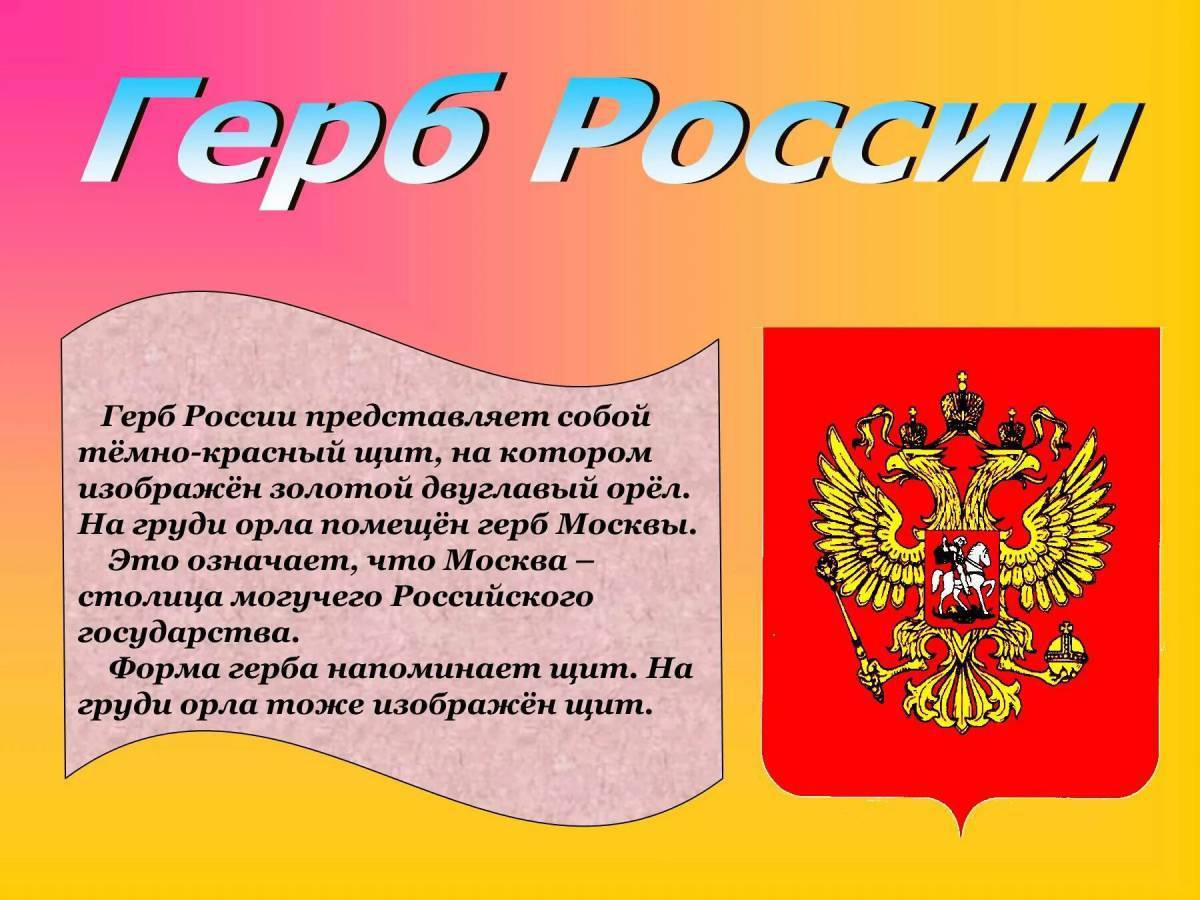 Герб России

Герб России представляет собой тёмно-красный щит, на котором изображён золотой двуглавый орёл. На груди орла помещён герб Москвы.

Это означает, что Москва – столица могучего Российского государства.

Форма герба напоминает щит. На груди орла тоже изображён щит.